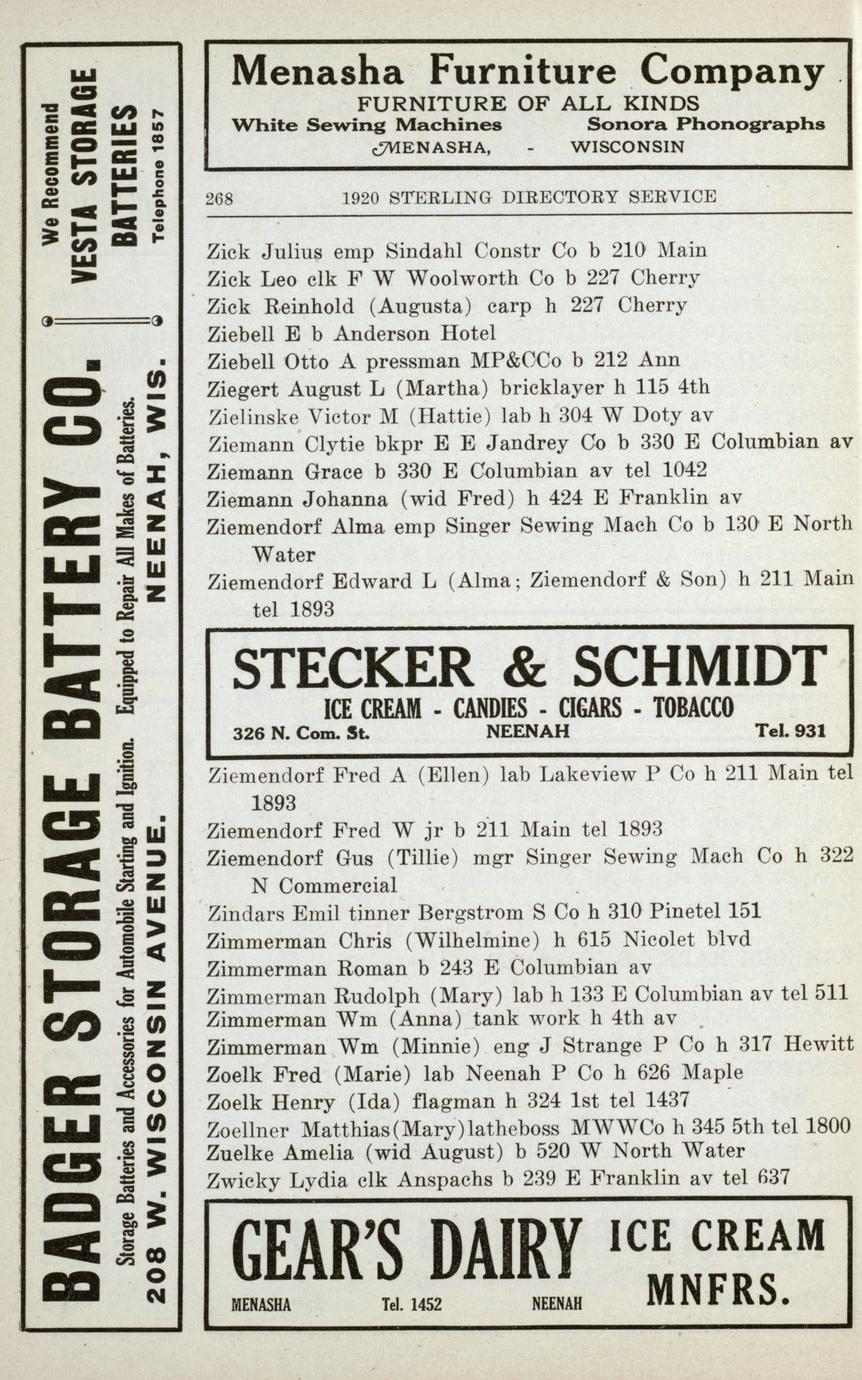 We Recommend
VESTA STORAGE
BATTERIES
Telephone 1857

BADGER STORAGE BATTERY CO.
Storage Batteries and Accessories for Automobile Starting and Ignition. Equipped to Repair All Makes of Batteries.
208 W. WISCONSIN AVENUE. NEENAH, WIS.

Menasha Furniture Company
FURNITURE OF ALL KINDS
White Sewing Machines Sonora Phonographs
MENASHA, - WISCONSIN

268 1920 STERLING DIRECTORY SERVICE

Zick Julius emp Sindahl Constr Co b 210 Main
Zick Leo clk F W Woolworth Co b 227 Cherry
Zick Reinhold (Augusta) carp h 227 Cherry
Ziebell E b Anderson Hotel
Ziebell Otto A pressman MP&CCo b 212 Ann
Ziegert August L (Martha) bricklayer h 115 4th
Zielinske Victor M (Hattie) lab h 304 W Doty av
Ziemann Clytie bkpr E E Jandrey Co b 330 E Columbian av
Ziemann Grace b 330 E Columbian av tel 1042
Ziemann Johanna (wid Fred) h 424 E Franklin av
Ziemendorf Alma emp Singer Sewing Mach Co b 130 E North Water
Ziemendorf Edward L (Alma; Ziemendorf & Son) h 211 Main tel 1893

STECKER & SCHMIDT
ICE CREAM - CANDIES - CIGARS - TOBACCO
326 N. Com. St. NEENAH Tel. 931

Ziemendorf Fred A (Ellen) lab Lakeview P Co h 211 Main tel 1893
Ziemendorf Fred W jr b 211 Main tel 1893
Ziemendorf Gus (Tillie) mgr Singer Sewing Mach Co h 322 N Commercial
Zindars Emil tinner Bergstrom S Co h 310 Pinetel 151
Zimmerman Chris (Wilhelmine) h 615 Nicolet blvd
Zimmerman Roman b 243 E Columbian av
Zimmerman Rudolph (Mary) lab h 133 E Columbian av tel 511
Zimmerman Wm (Anna) tank work h 4th av
Zimmerman Wm (Minnie) eng J Strange P Co h 317 Hewitt
Zoelk Fred (Marie) lab Neenah P Co h 626 Maple
Zoelk Henry (Ida) flagman h 324 1st tel 1437
Zoellner Matthias(Mary)latheboss MWWCo h 345 5th tel 1800
Zuelke Amelia (wid August) b 520 W North Water
Zwicky Lydia clk Anspachs b 239 E Franklin av tel 637

GEAR'S DAIRY ICE CREAM MNFRS.
MENASHA Tel. 1452 NEENAH